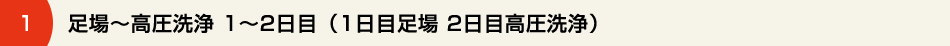 1 足場～高圧洗浄 1～2日目（1日目足場 2日目高圧洗浄）